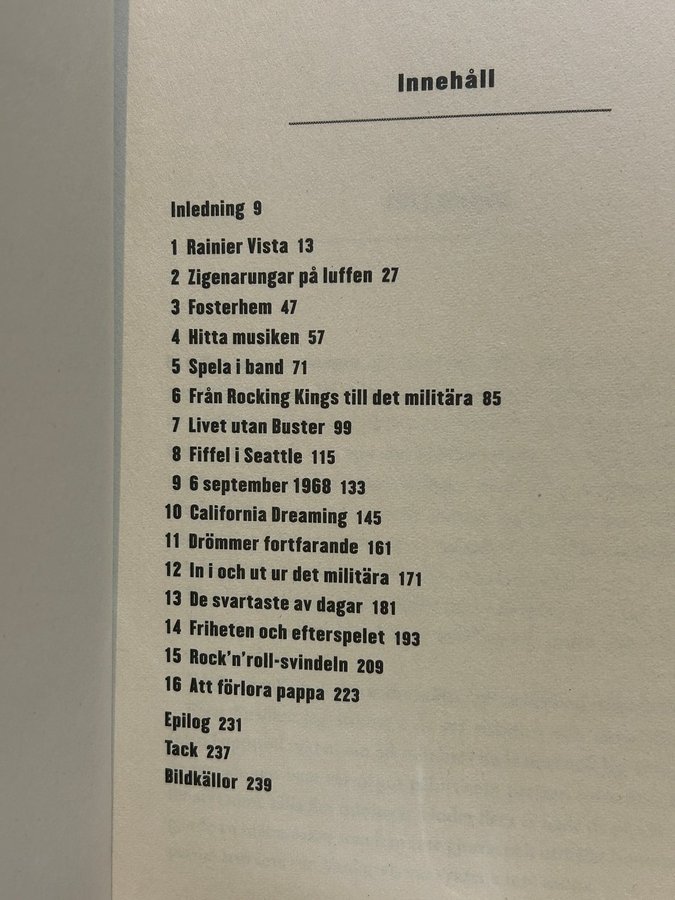 Innehåll

Inledning 9

1 Rainier Vista 13
2 Zigenarungar på luffen 27
3 Fosterhem 47
4 Hitta musiken 57
5 Spela i band 71
6 Från Rocking Kings till det militära 85
7 Livet utan Buster 99
8 Fiffel i Seattle 115
9 6 september 1968 133
10 California Dreaming 145
11 Drömmer fortfarande 161
12 In i och ut ur det militära 171
13 De svartaste av dagar 181
14 Friheten och efterspelet 193
15 Rock'n'roll-svindeln 209
16 Att förlora pappa 223

Epilog 231
Tack 237
Bildkällor 239